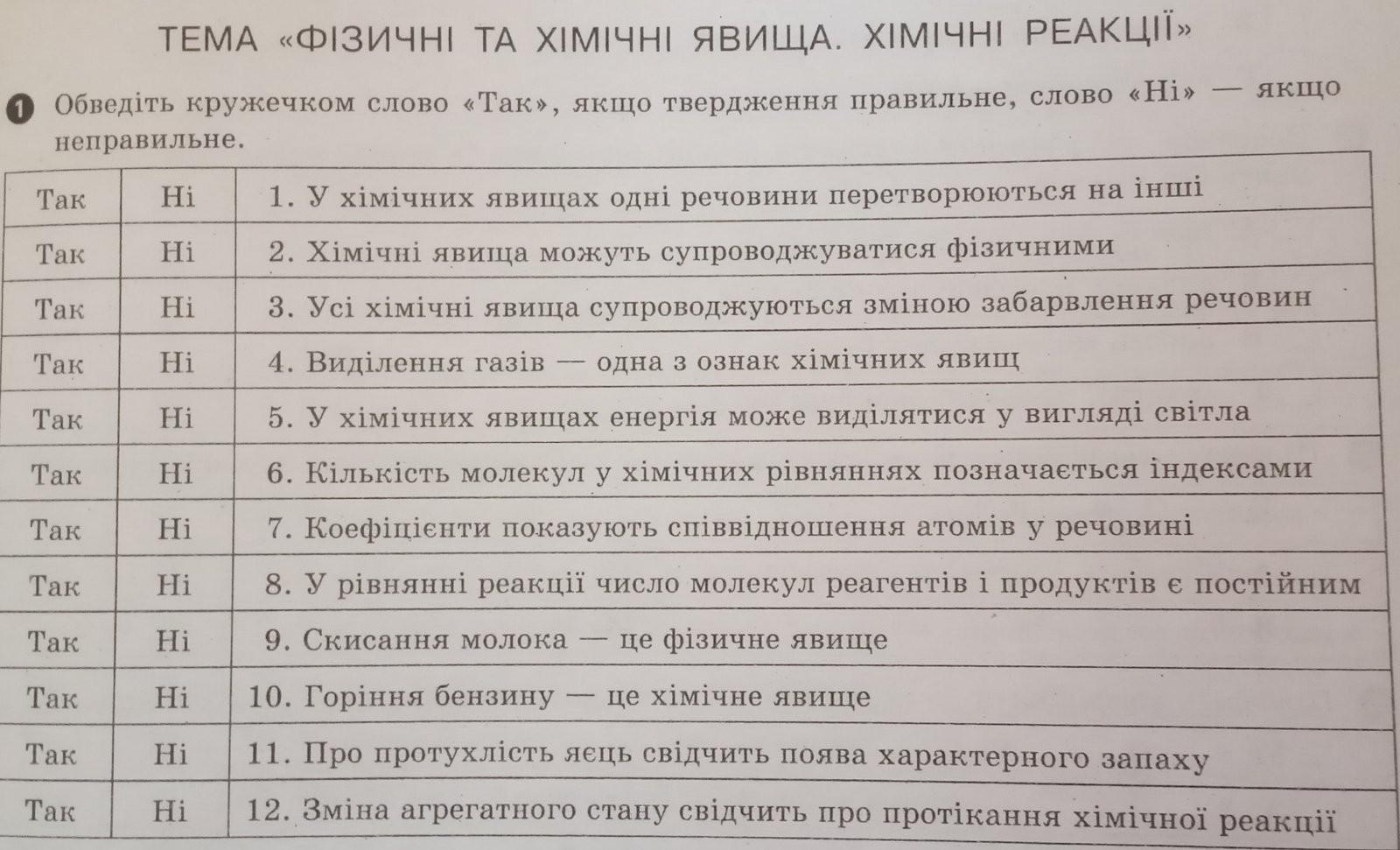 ТЕМА «ФІЗИЧНІ ТА ХІМІЧНІ ЯВИЩА. ХІМІЧНІ РЕАКЦІЇ»

1 Обведіть кружечком слово «Так», якщо твердження правильне, слово «Ні» — якщо неправильне.

| Так | Ні | 1. У хімічних явищах одні речовини перетворюються на інші |
|---|---|---|
| Так | Ні | 2. Хімічні явища можуть супроводжуватися фізичними |
| Так | Ні | 3. Усі хімічні явища супроводжуються зміною забарвлення речовин |
| Так | Ні | 4. Виділення газів — одна з ознак хімічних явищ |
| Так | Ні | 5. У хімічних явищах енергія може виділятися у вигляді світла |
| Так | Ні | 6. Кількість молекул у хімічних рівняннях позначається індексами |
| Так | Ні | 7. Коефіцієнти показують співвідношення атомів у речовині |
| Так | Ні | 8. У рівнянні реакції число молекул реагентів і продуктів є постійним |
| Так | Ні | 9. Скисання молока — це фізичне явище |
| Так | Ні | 10. Горіння бензину — це хімічне явище |
| Так | Ні | 11. Про протухлість яєць свідчить поява характерного запаху |
| Так | Ні | 12. Зміна агрегатного стану свідчить про протікання хімічної реакції |